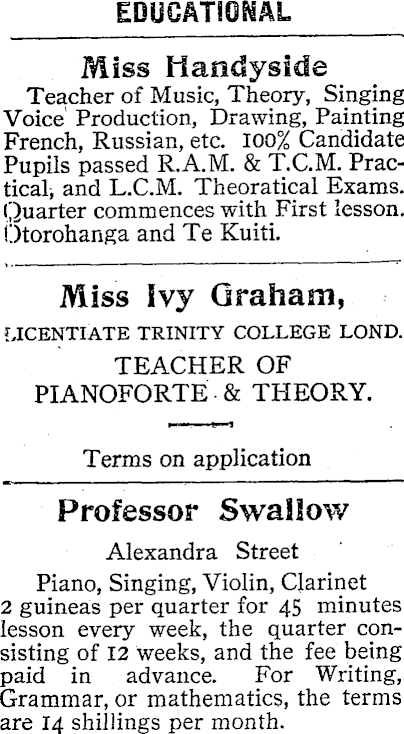 EDUCATIONAL

Miss Handyside

Teacher of Music, Theory, Singing Voice Production, Drawing, Painting French, Russian, etc. 100% Candidate Pupils passed R.A.M. & T.C.M. Practical, and L.C.M. Theoratical Exams. Quarter commences with First lesson. Otorohanga and Te Kuiti.

Miss Ivy Graham,

LICENTIATE TRINITY COLLEGE LOND.

TEACHER OF
PIANOFORTE & THEORY.

Terms on application

Professor Swallow

Alexandra Street

Piano, Singing, Violin, Clarinet

2 guineas per quarter for 45 minutes lesson every week, the quarter consisting of 12 weeks, and the fee being paid in advance. For Writing, Grammar, or mathematics, the terms are 14 shillings per month.